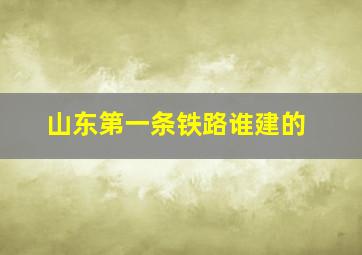 山东第一条铁路谁建的